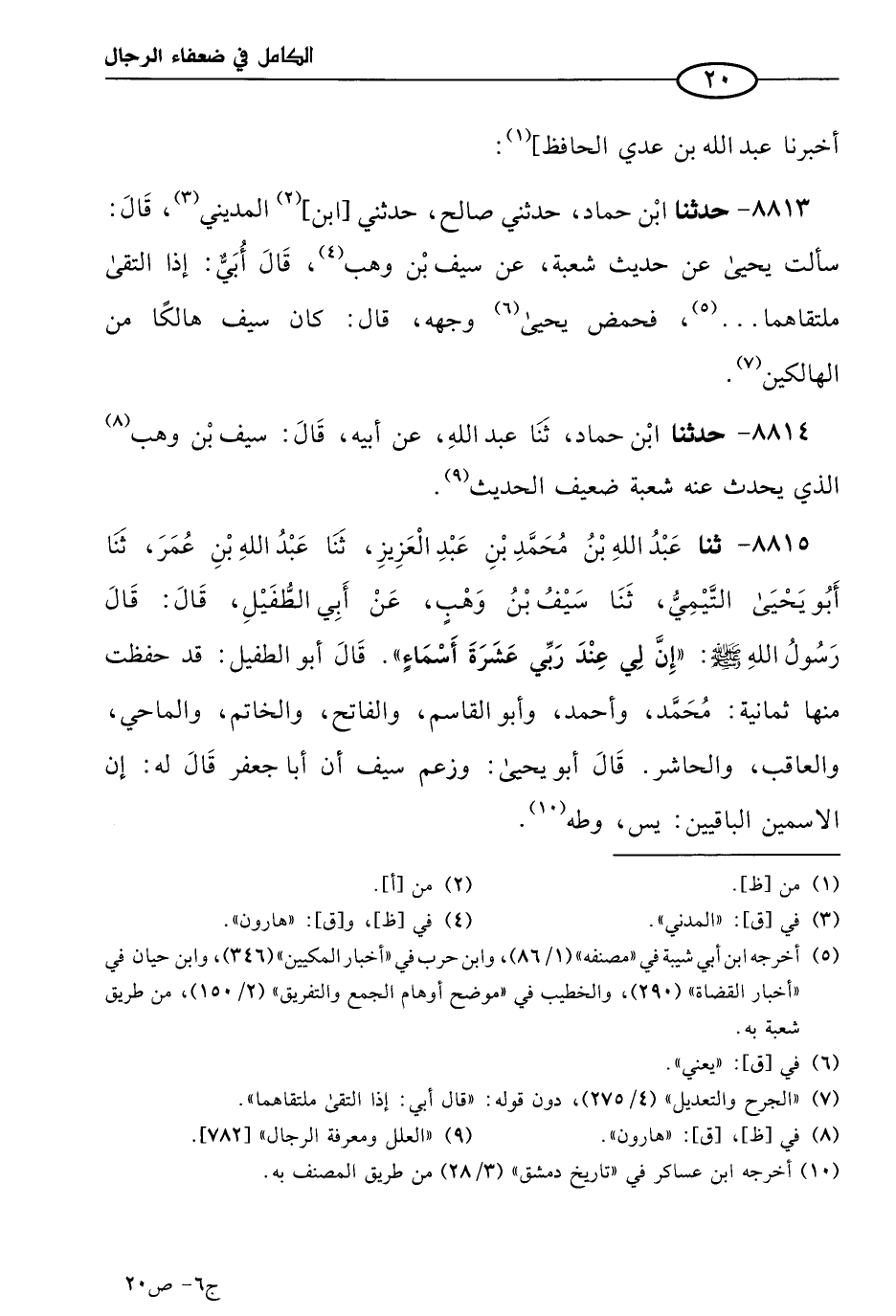 الكامل في ضعفاء الرجال

٢٠

أخبرنا عبد الله بن عدي الحافظ]$^{(١)}$:

٨٨١٣- حدثنا ابْن حماد، حدثني صالح، حدثني [ابن]$^{(٢)}$ المديني$^{(٣)}$، قَالَ: سألت يحيىٰ عن حديث شعبة، عن سيف بْن وهب$^{(٤)}$، قَالَ أُبَيٌّ: إذا التقىٰ ملتقاهما...$^{(٥)}$، فحمض يحيىٰ$^{(٦)}$ وجهه، قال: كان سيف هالكًا من الهالكين$^{(٧)}$.

٨٨١٤- حدثنا ابْن حماد، ثَنَا عبد اللهِ، عن أبيه، قَالَ: سيف بْن وهب$^{(٨)}$ الذي يحدث عنه شعبة ضعيف الحديث$^{(٩)}$.

٨٨١٥- ثنا عَبْدُ اللهِ بْنُ مُحَمَّدِ بْنِ عَبْدِ الْعَزِيزِ، ثَنَا عَبْدُ اللهِ بْنِ عُمَرَ، ثَنَا أَبُو يَحْيَىٰ التَّيْمِيُّ، ثَنَا سَيْفُ بْنُ وَهْبٍ، عَنْ أَبِي الطُّفَيْلِ، قَالَ: قَالَ رَسُولُ اللهِ ﷺ: «إِنَّ لِي عِنْدَ رَبِّي عَشَرَةَ أَسْمَاءٍ». قَالَ أبو الطفيل: قد حفظت منها ثمانية: مُحَمَّد، وأحمد، وأبو القاسم، والفاتح، والخاتم، والماحي، والعاقب، والحاشر. قَالَ أبو يحيىٰ: وزعم سيف أن أبا جعفر قَالَ له: إن الاسمين الباقيين: يس، وطه$^{(١٠)}$.

(١) من [ظ].
(٢) من [أ].
(٣) في [ق]: «المدني».
(٤) في [ظ]، و[ق]: «هارون».
(٥) أخرجه ابن أبي شيبة في «مصنفه» (١/ ٨٦)، وابن حرب في «أخبار المكيين» (٣٤٦)، وابن حيان في «أخبار القضاة» (٢٩٠)، والخطيب في «موضح أوهام الجمع والتفريق» (٢/ ١٥٠)، من طريق شعبة به.
(٦) في [ق]: «يعني».
(٧) «الجرح والتعديل» (٤/ ٢٧٥)، دون قوله: «قال أبي: إذا التقىٰ ملتقاهما».
(٨) في [ظ]، [ق]: «هارون».
(٩) «العلل ومعرفة الرجال» [٧٨٢].
(١٠) أخرجه ابن عساكر في «تاريخ دمشق» (٣/ ٢٨) من طريق المصنف به.

ج٦- ص٢٠